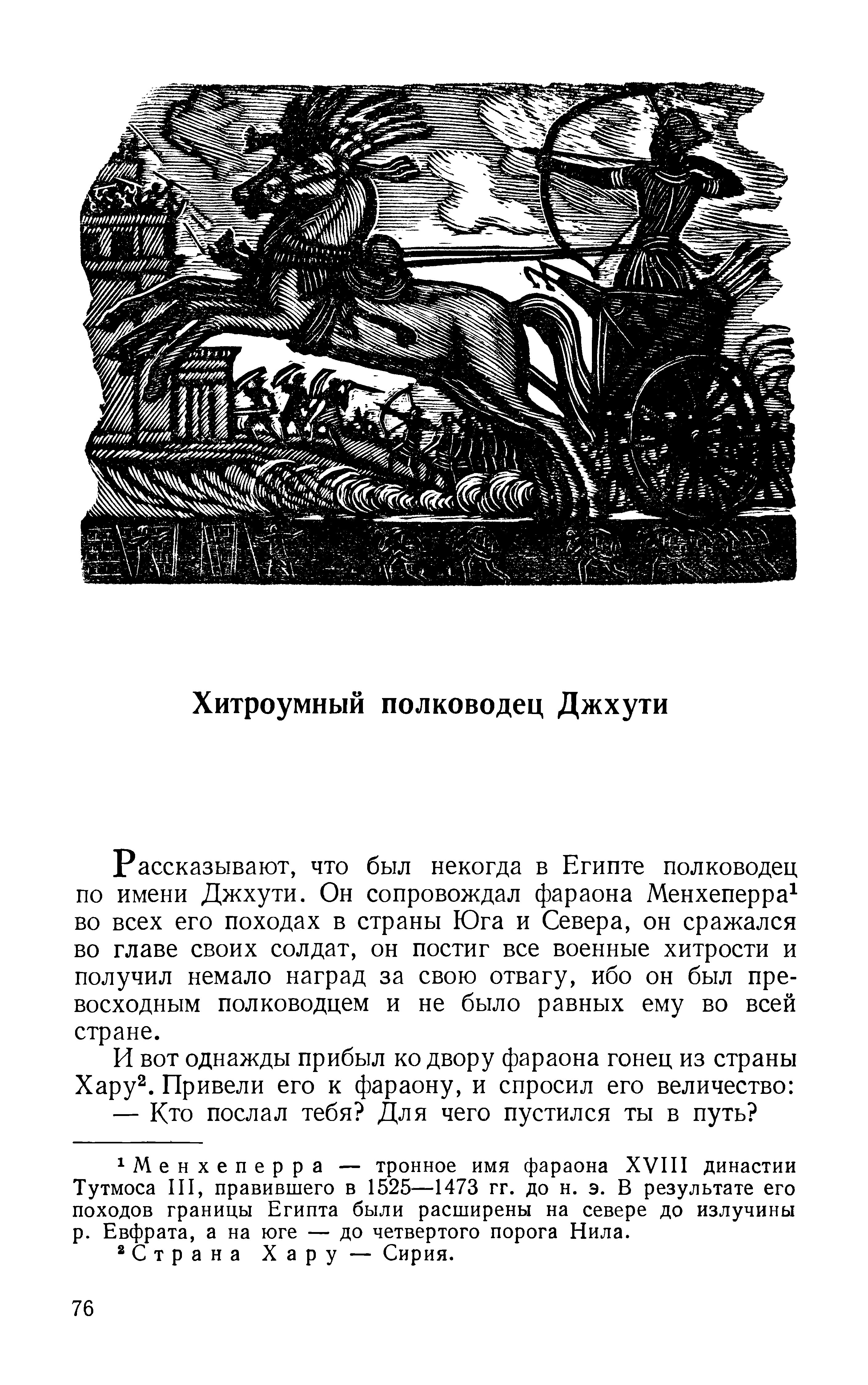 Хитроумный полководец Джхути

Рассказывают, что был некогда в Египте полководец по имени Джхути. Он сопровождал фараона Менхеперра$^1$ во всех его походах в страны Юга и Севера, он сражался во главе своих солдат, он постиг все военные хитрости и получил немало наград за свою отвагу, ибо он был превосходным полководцем и не было равных ему во всей стране.

И вот однажды прибыл ко двору фараона гонец из страны Хару$^2$. Привели его к фараону, и спросил его величество:

— Кто послал тебя? Для чего пустился ты в путь?

$^1$ Менхеперра — тронное имя фараона XVIII династии Тутмоса III, правившего в 1525—1473 гг. до н. э. В результате его походов границы Египта были расширены на севере до излучины р. Евфрата, а на юге — до четвертого порога Нила.

$^2$ Страна Хару — Сирия.

76